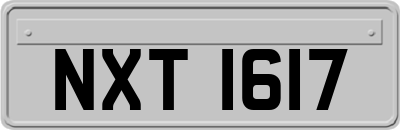 NXT 1617